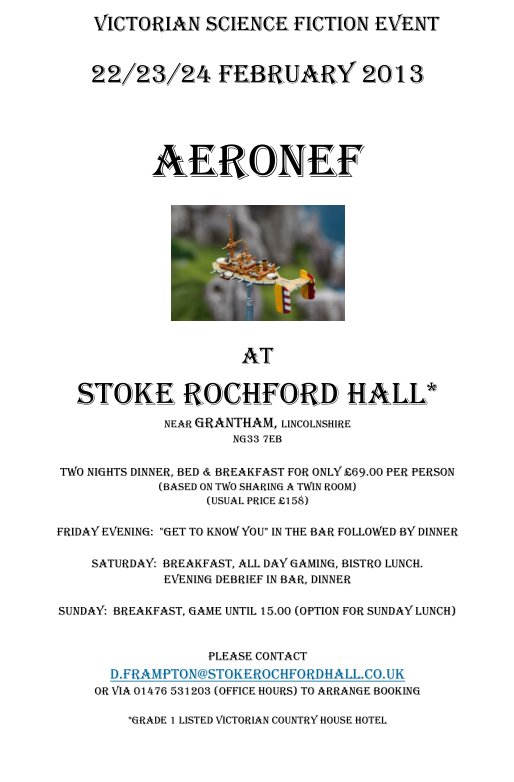 VICTORIAN SCIENCE FICTION EVENT

22/23/24 FEBRUARY 2013

AERONEF

AT

STOKE ROCHFORD HALL*

NEAR GRANTHAM, LINCOLNSHIRE
NG33 7EB

TWO NIGHTS DINNER, BED & BREAKFAST FOR ONLY £69.00 PER PERSON
(BASED ON TWO SHARING A TWIN ROOM)
(USUAL PRICE £158)

FRIDAY EVENING: "GET TO KNOW YOU" IN THE BAR FOLLOWED BY DINNER

SATURDAY: BREAKFAST, ALL DAY GAMING, BISTRO LUNCH.
EVENING DEBRIEF IN BAR, DINNER

SUNDAY: BREAKFAST, GAME UNTIL 15.00 (OPTION FOR SUNDAY LUNCH)

PLEASE CONTACT
D.FRAMPTON@STOKEROCHFORDHALL.CO.UK
OR VIA 01476 531203 (OFFICE HOURS) TO ARRANGE BOOKING

*GRADE 1 LISTED VICTORIAN COUNTRY HOUSE HOTEL